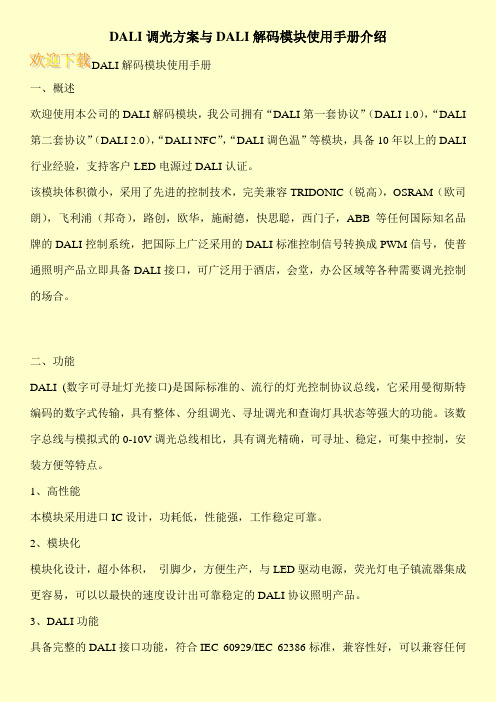 DALI 调光方案与 DALI 解码模块使用手册介绍

欢迎下载DALI 解码模块使用手册

一、概述

欢迎使用本公司的 DALI 解码模块，我公司拥有“DALI 第一套协议”（DALI 1.0），“DALI 第二套协议”（DALI 2.0），“DALI NFC”，“DALI 调色温”等模块，具备 10 年以上的 DALI 行业经验，支持客户 LED 电源过 DALI 认证。

该模块体积微小，采用了先进的控制技术，完美兼容 TRIDONIC（锐高），OSRAM（欧司朗），飞利浦（邦奇），路创，欧华，施耐德，快思聪，西门子，ABB 等任何国际知名品牌的 DALI 控制系统，把国际上广泛采用的 DALI 标准控制信号转换成 PWM 信号，使普通照明产品立即具备 DALI 接口，可广泛用于酒店，会堂，办公区域等各种需要调光控制的场合。

二、功能

DALI (数字可寻址灯光接口)是国际标准的、流行的灯光控制协议总线，它采用曼彻斯特编码的数字式传输，具有整体、分组调光、寻址调光和查询灯具状态等强大的功能。该数字总线与模拟式的 0-10V 调光总线相比，具有调光精确，可寻址、稳定，可集中控制，安装方便等特点。

1、高性能

本模块采用进口 IC 设计，功耗低，性能强，工作稳定可靠。

2、模块化

模块化设计，超小体积， 引脚少，方便生产，与 LED 驱动电源，荧光灯电子镇流器集成更容易，可以以最快的速度设计出可靠稳定的 DALI 协议照明产品。

3、DALI 功能

具备完整的 DALI 接口功能，符合 IEC 60929/IEC 62386 标准，兼容性好，可以兼容任何